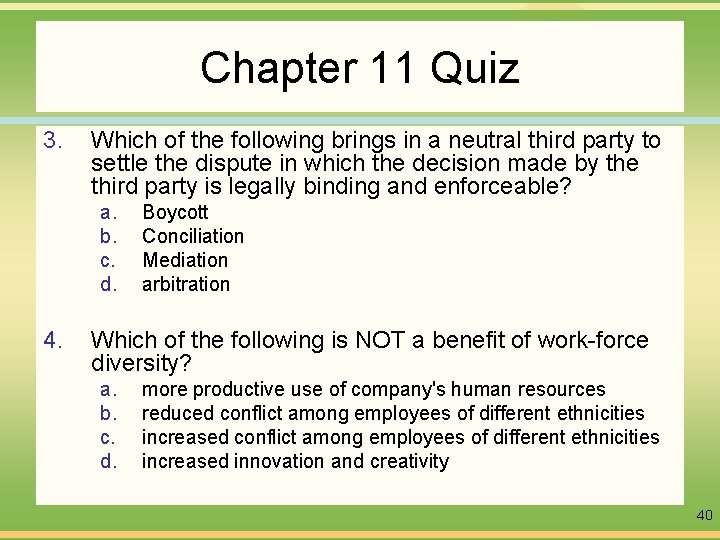 Chapter 11 Quiz

3. Which of the following brings in a neutral third party to settle the dispute in which the decision made by the third party is legally binding and enforceable?

a. Boycott
b. Conciliation
c. Mediation
d. arbitration

4. Which of the following is NOT a benefit of work-force diversity?

a. more productive use of company's human resources
b. reduced conflict among employees of different ethnicities
c. increased conflict among employees of different ethnicities
d. increased innovation and creativity

40